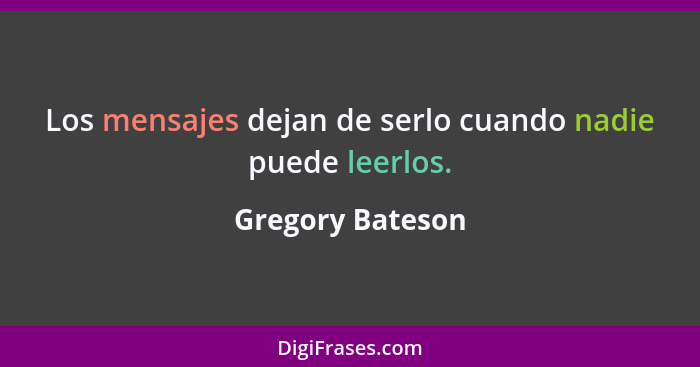 Los mensajes dejan de serlo cuando nadie puede leerlos.

Gregory Bateson

DigiFrases.com